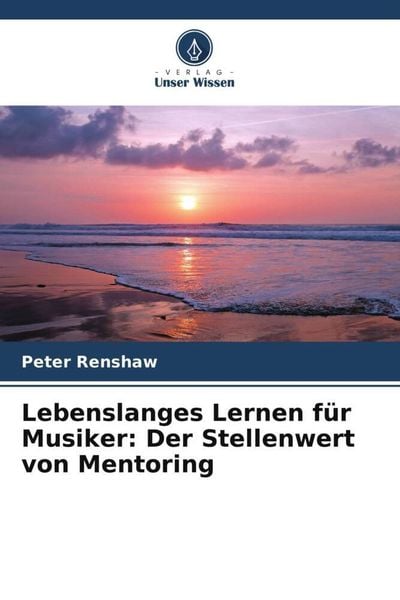 - VERLAG -
Unser Wissen

Peter Renshaw

Lebenslanges Lernen für Musiker: Der Stellenwert von Mentoring